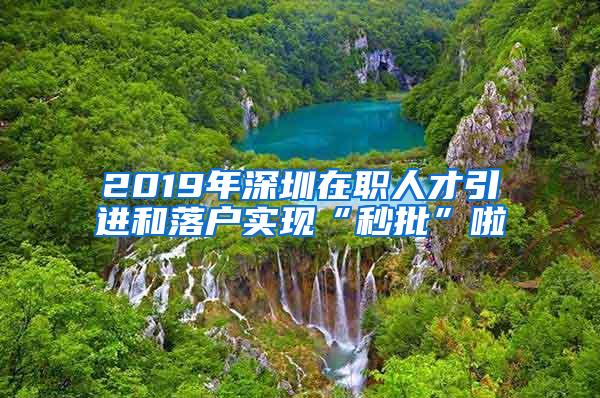 2019年深圳在职人才引进和落户实现“秒批”啦